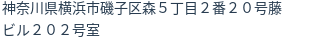 神奈川県横浜市磯子区森５丁目２番２０号藤ビル２０２号室